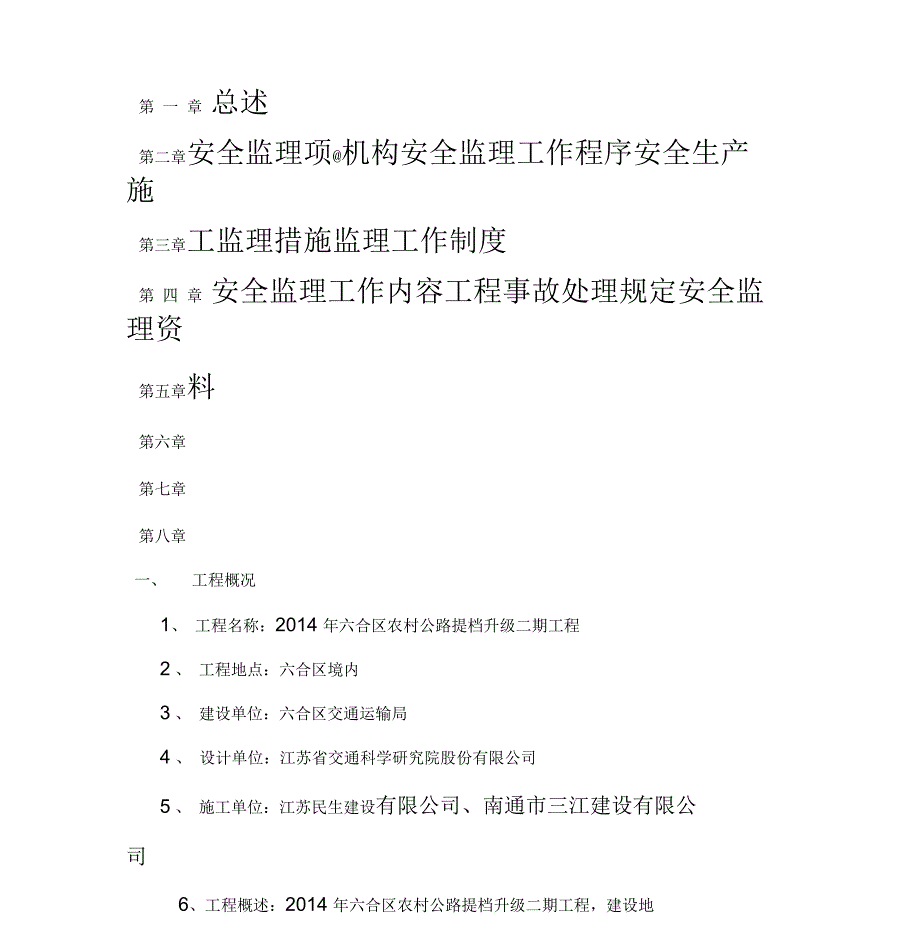 第一章 总述

第二章安全监理项@机构安全监理工作程序安全生产施

第三章工监理措施监理工作制度

第四章 安全监理工作内容工程事故处理规定安全监理资

第五章料

第六章

第七章

第八章

一、 工程概况

1、 工程名称：2014 年六合区农村公路提档升级二期工程

2、 工程地点：六合区境内

3、 建设单位：六合区交通运输局

4、 设计单位：江苏省交通科学研究院股份有限公司

5、 施工单位：江苏民生建设有限公司、南通市三江建设有限公司

6、工程概述：2014 年六合区农村公路提档升级二期工程，建设地